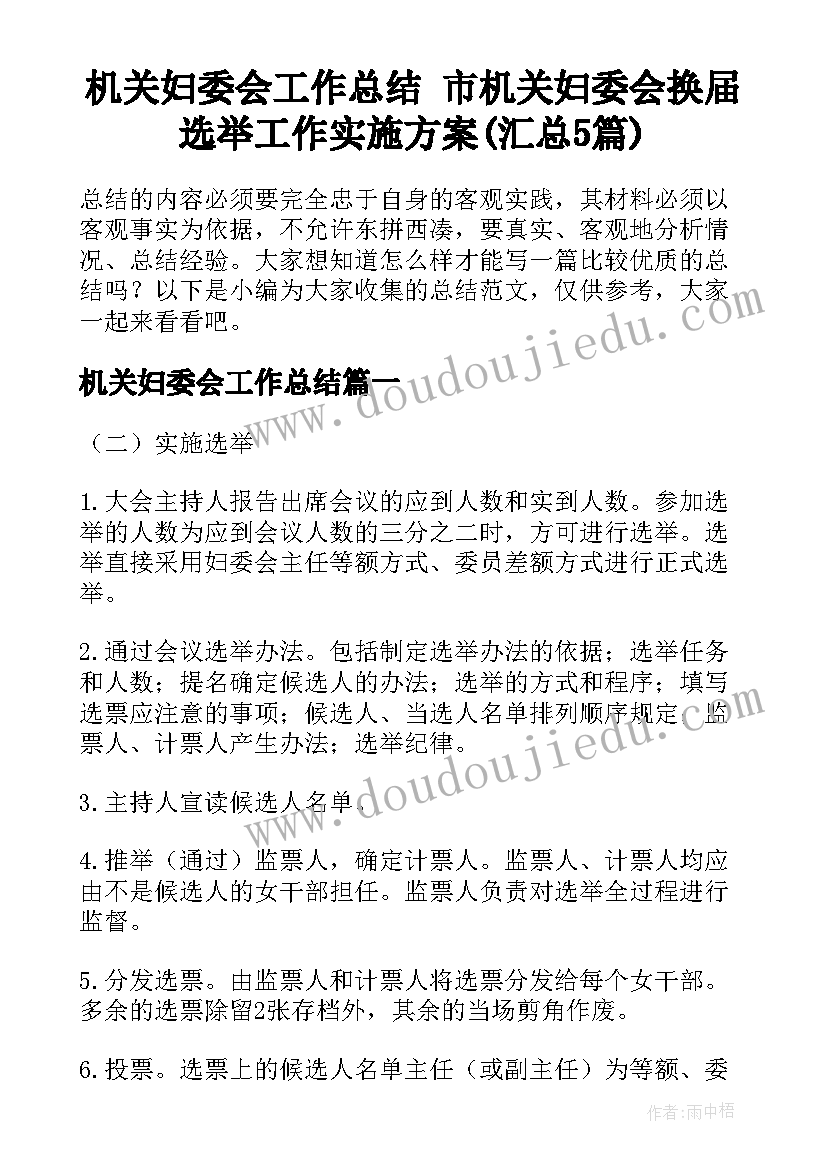 机关妇委会工作总结 市机关妇委会换届选举工作实施方案(汇总5篇)

总结的内容必须要完全忠于自身的客观实践，其材料必须以客观事实为依据，不允许东拼西凑，要真实、客观地分析情况、总结经验。大家想知道怎么样才能写一篇比较优质的总结吗？以下是小编为大家收集的总结范文，仅供参考，大家一起来看看吧。

机关妇委会工作总结篇一

www.doudoujiedu.com

（二）实施选举

1.大会主持人报告出席会议的应到人数和实到人数。参加选举的人数为应到会议人数的三分之二时，方可进行选举。选举直接采用妇委会主任等额方式、委员差额方式进行正式选举。

2.通过会议选举办法。包括制定选举办法的依据；选举任务和人数；提名确定候选人的办法；选举的方式和程序；填写选票应注意的事项；候选人、当选人名单排列顺序规定。监票人、计票人产生办法；选举纪律。

www.doudoujiedu.com

3.主持人宣读候选人名单。

4.推举（通过）监票人，确定计票人。监票人、计票人均应由不是候选人的女干部担任。监票人负责对选举全过程进行监督。

5.分发选票。由监票人和计票人将选票分发给每个女干部。多余的选票除留2张存档外，其余的当场剪角作废。

6.投票。选票上的候选人名单主任（或副主任）为等额、委

作者：雨中梧